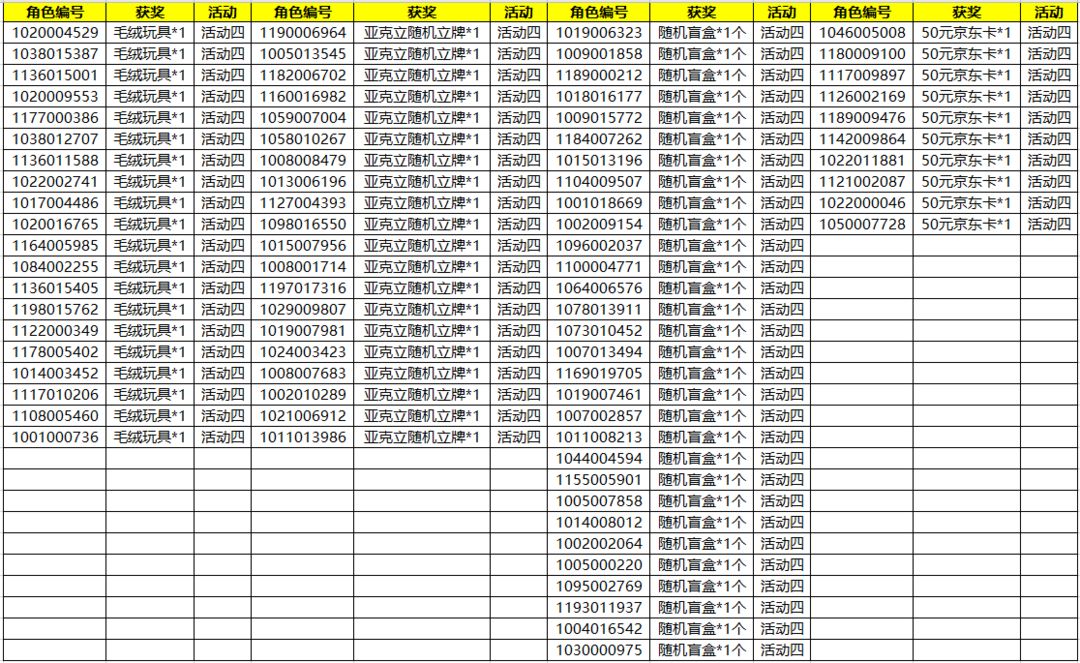 | 角色编号 | 获奖 | 活动 | 角色编号 | 获奖 | 活动 | 角色编号 | 获奖 | 活动 | 角色编号 | 获奖 | 活动 |
|---|---|---|---|---|---|---|---|---|---|---|---|
| 1020004529 | 毛绒玩具*1 | 活动四 | 1190006964 | 亚克立随机立牌*1 | 活动四 | 1019006323 | 随机盲盒*1个 | 活动四 | 1046005008 | 50元京东卡*1 | 活动四 |
| 1038015387 | 毛绒玩具*1 | 活动四 | 1005013545 | 亚克立随机立牌*1 | 活动四 | 1009001858 | 随机盲盒*1个 | 活动四 | 1180009100 | 50元京东卡*1 | 活动四 |
| 1136015001 | 毛绒玩具*1 | 活动四 | 1182006702 | 亚克立随机立牌*1 | 活动四 | 1189000212 | 随机盲盒*1个 | 活动四 | 1117009897 | 50元京东卡*1 | 活动四 |
| 1020009553 | 毛绒玩具*1 | 活动四 | 1160016982 | 亚克立随机立牌*1 | 活动四 | 1018016177 | 随机盲盒*1个 | 活动四 | 1126002169 | 50元京东卡*1 | 活动四 |
| 1177000386 | 毛绒玩具*1 | 活动四 | 1059007004 | 亚克立随机立牌*1 | 活动四 | 1009015772 | 随机盲盒*1个 | 活动四 | 1189009476 | 50元京东卡*1 | 活动四 |
| 1038012707 | 毛绒玩具*1 | 活动四 | 1058010267 | 亚克立随机立牌*1 | 活动四 | 1184007262 | 随机盲盒*1个 | 活动四 | 1142009864 | 50元京东卡*1 | 活动四 |
| 1136011588 | 毛绒玩具*1 | 活动四 | 1008008479 | 亚克立随机立牌*1 | 活动四 | 1015013196 | 随机盲盒*1个 | 活动四 | 1022011881 | 50元京东卡*1 | 活动四 |
| 1022002741 | 毛绒玩具*1 | 活动四 | 1013006196 | 亚克立随机立牌*1 | 活动四 | 1104009507 | 随机盲盒*1个 | 活动四 | 1121002087 | 50元京东卡*1 | 活动四 |
| 1017004486 | 毛绒玩具*1 | 活动四 | 1127004393 | 亚克立随机立牌*1 | 活动四 | 1001018669 | 随机盲盒*1个 | 活动四 | 1022000046 | 50元京东卡*1 | 活动四 |
| 1020016765 | 毛绒玩具*1 | 活动四 | 1098016550 | 亚克立随机立牌*1 | 活动四 | 1002009154 | 随机盲盒*1个 | 活动四 | 1050007728 | 50元京东卡*1 | 活动四 |
| 1164005985 | 毛绒玩具*1 | 活动四 | 1015007956 | 亚克立随机立牌*1 | 活动四 | 1096002037 | 随机盲盒*1个 | 活动四 | | | |
| 1084002255 | 毛绒玩具*1 | 活动四 | 1008001714 | 亚克立随机立牌*1 | 活动四 | 1100004771 | 随机盲盒*1个 | 活动四 | | | |
| 1136015405 | 毛绒玩具*1 | 活动四 | 1197017316 | 亚克立随机立牌*1 | 活动四 | 1064006576 | 随机盲盒*1个 | 活动四 | | | |
| 1198015762 | 毛绒玩具*1 | 活动四 | 1029009807 | 亚克立随机立牌*1 | 活动四 | 1078013911 | 随机盲盒*1个 | 活动四 | | | |
| 1122000349 | 毛绒玩具*1 | 活动四 | 1019007981 | 亚克立随机立牌*1 | 活动四 | 1073010452 | 随机盲盒*1个 | 活动四 | | | |
| 1178005402 | 毛绒玩具*1 | 活动四 | 1024003423 | 亚克立随机立牌*1 | 活动四 | 1007013494 | 随机盲盒*1个 | 活动四 | | | |
| 1014003452 | 毛绒玩具*1 | 活动四 | 1008007683 | 亚克立随机立牌*1 | 活动四 | 1169019705 | 随机盲盒*1个 | 活动四 | | | |
| 1117010206 | 毛绒玩具*1 | 活动四 | 1002010289 | 亚克立随机立牌*1 | 活动四 | 1019007461 | 随机盲盒*1个 | 活动四 | | | |
| 1108005460 | 毛绒玩具*1 | 活动四 | 1021006912 | 亚克立随机立牌*1 | 活动四 | 1007002857 | 随机盲盒*1个 | 活动四 | | | |
| 1001000736 | 毛绒玩具*1 | 活动四 | 1011013986 | 亚克立随机立牌*1 | 活动四 | 1011008213 | 随机盲盒*1个 | 活动四 | | | |
| | | | | | | 1044004594 | 随机盲盒*1个 | 活动四 | | | |
| | | | | | | 1155005901 | 随机盲盒*1个 | 活动四 | | | |
| | | | | | | 1005007858 | 随机盲盒*1个 | 活动四 | | | |
| | | | | | | 1014008012 | 随机盲盒*1个 | 活动四 | | | |
| | | | | | | 1002002064 | 随机盲盒*1个 | 活动四 | | | |
| | | | | | | 1005000220 | 随机盲盒*1个 | 活动四 | | | |
| | | | | | | 1095002769 | 随机盲盒*1个 | 活动四 | | | |
| | | | | | | 1193011937 | 随机盲盒*1个 | 活动四 | | | |
| | | | | | | 1004016542 | 随机盲盒*1个 | 活动四 | | | |
| | | | | | | 1030000975 | 随机盲盒*1个 | 活动四 | | | |